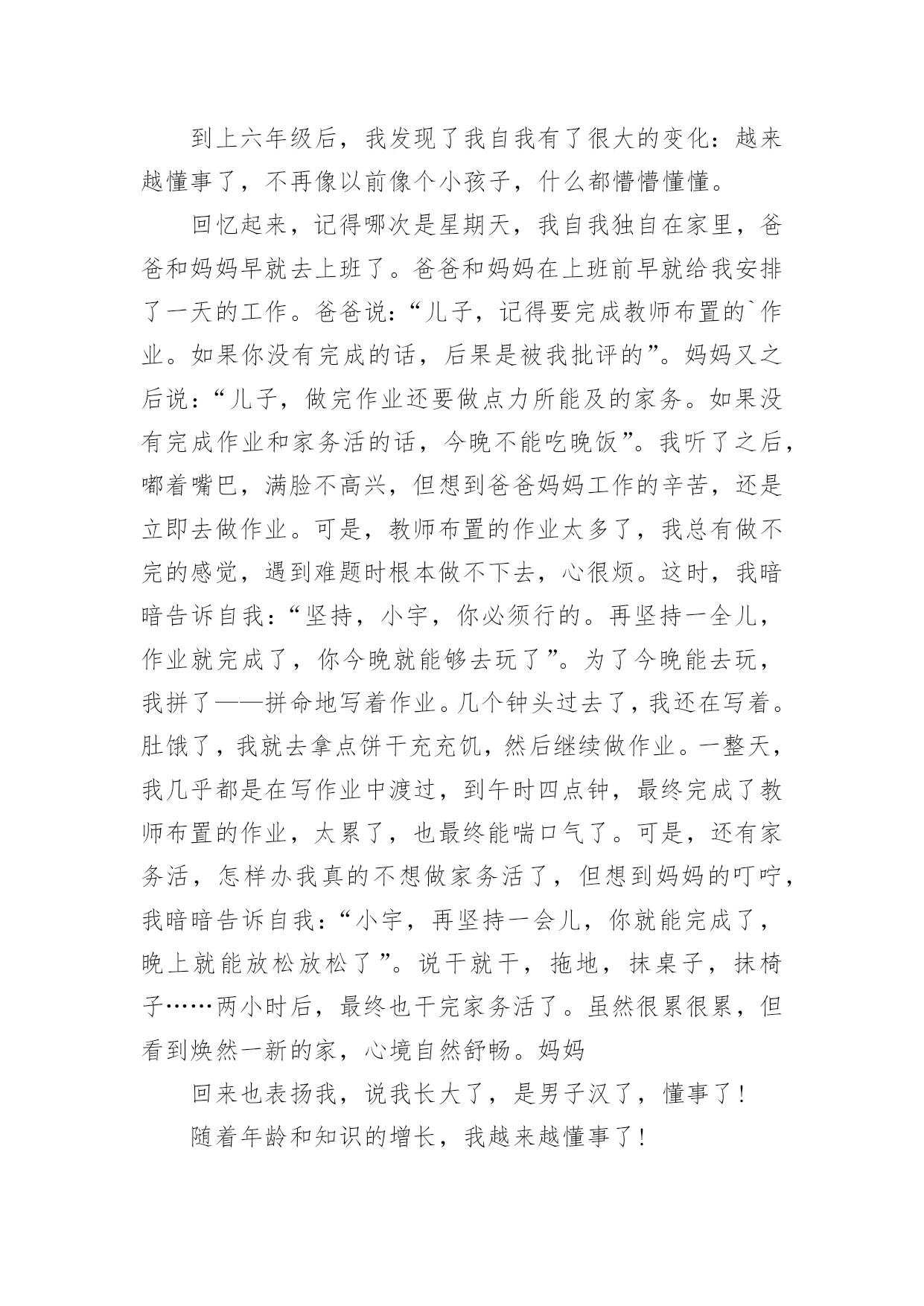 到上六年级后，我发现了我自我有了很大的变化：越来越懂事了，不再像以前像个小孩子，什么都懵懵懂懂。

回忆起来，记得哪次是星期天，我自我独自在家里，爸爸和妈妈早就去上班了。爸爸和妈妈在上班前早就给我安排了一天的工作。爸爸说：“儿子，记得要完成教师布置的`作业。如果你没有完成的话，后果是被我批评的”。妈妈又之后说：“儿子，做完作业还要做点力所能及的家务。如果没有完成作业和家务活的话，今晚不能吃晚饭”。我听了之后，嘟着嘴巴，满脸不高兴，但想到爸爸妈妈工作的辛苦，还是立即去做作业。可是，教师布置的作业太多了，我总有做不完的感觉，遇到难题时根本做不下去，心很烦。这时，我暗暗告诉自我：“坚持，小宇，你必须行的。再坚持一全儿，作业就完成了，你今晚就能够去玩了”。为了今晚能去玩，我拼了——拼命地写着作业。几个钟头过去了，我还在写着。肚饿了，我就去拿点饼干充充饥，然后继续做作业。一整天，我几乎都是在写作业中渡过，到午时四点钟，最终完成了教师布置的作业，太累了，也最终能喘口气了。可是，还有家务活，怎样办我真的不想做家务活了，但想到妈妈的叮咛，我暗暗告诉自我：“小宇，再坚持一会儿，你就能完成了，晚上就能放松放松了”。说干就干，拖地，抹桌子，抹椅子……两小时后，最终也干完家务活了。虽然很累很累，但看到焕然一新的家，心境自然舒畅。妈妈

回来也表扬我，说我长大了，是男子汉了，懂事了！

随着年龄和知识的增长，我越来越懂事了！